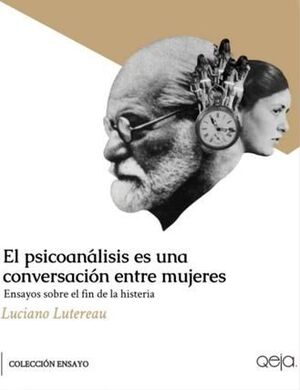 El psicoanálisis es una conversación entre mujeres

Ensayos sobre el fin de la histeria

Luciano Lutereau

COLECCIÓN ENSAYO

qeja.